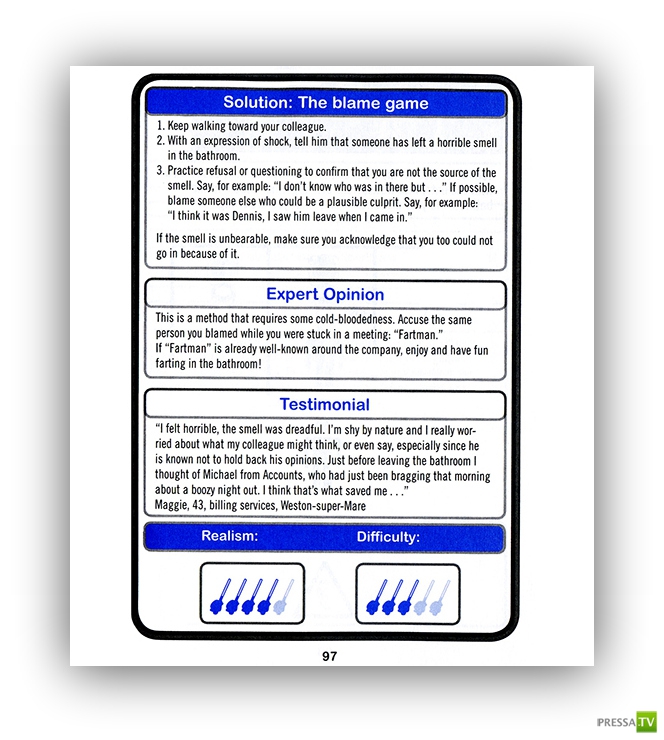 Solution: The blame game

1. Keep walking toward your colleague.
2. With an expression of shock, tell him that someone has left a horrible smell in the bathroom.
3. Practice refusal or questioning to confirm that you are not the source of the smell. Say, for example: "I don't know who was in there but . . ." If possible, blame someone else who could be a plausible culprit. Say, for example: "I think it was Dennis, I saw him leave when I came in."

If the smell is unbearable, make sure you acknowledge that you too could not go in because of it.

Expert Opinion

This is a method that requires some cold-bloodedness. Accuse the same person you blamed while you were stuck in a meeting: "Fartman."
If "Fartman" is already well-known around the company, enjoy and have fun farting in the bathroom!

Testimonial

"I felt horrible, the smell was dreadful. I'm shy by nature and I really worried about what my colleague might think, or even say, especially since he is known not to hold back his opinions. Just before leaving the bathroom I thought of Michael from Accounts, who had just been bragging that morning about a boozy night out. I think that's what saved me . . ."
Maggie, 43, billing services, Weston-super-Mare

Realism: Difficulty:

97

PRESSA.TV